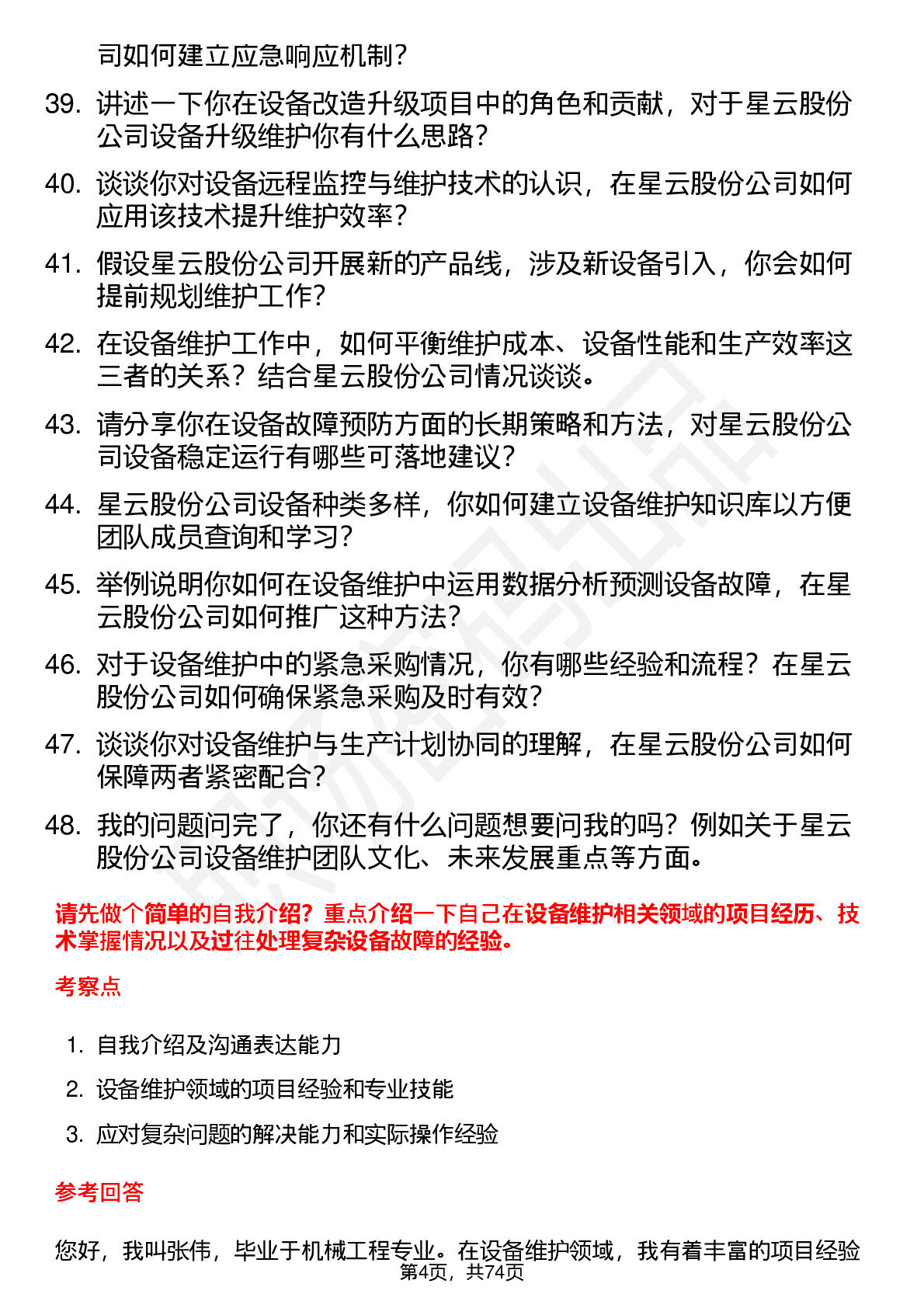 司如何建立应急响应机制？

39. 讲述一下你在设备改造升级项目中的角色和贡献，对于星云股份公司设备升级维护你有什么思路？

40. 谈谈你对设备远程监控与维护技术的认识，在星云股份公司如何应用该技术提升维护效率？

41. 假设星云股份公司开展新的产品线，涉及新设备引入，你会如何提前规划维护工作？

42. 在设备维护工作中，如何平衡维护成本、设备性能和生产效率这三者的关系？结合星云股份公司情况谈谈。

43. 请分享你在设备故障预防方面的长期策略和方法，对星云股份公司设备稳定运行有哪些可落地建议？

44. 星云股份公司设备种类多样，你如何建立设备维护知识库以方便团队成员查询和学习？

45. 举例说明你如何在设备维护中运用数据分析预测设备故障，在星云股份公司如何推广这种方法？

46. 对于设备维护中的紧急采购情况，你有哪些经验和流程？在星云股份公司如何确保紧急采购及时有效？

47. 谈谈你对设备维护与生产计划协同的理解，在星云股份公司如何保障两者紧密配合？

48. 我的问题问完了，你还有什么问题想要问我的吗？例如关于星云股份公司设备维护团队文化、未来发展重点等方面。

请先做个简单的自我介绍？重点介绍一下自己在设备维护相关领域的项目经历、技术掌握情况以及过往处理复杂设备故障的经验。

考察点

1. 自我介绍及沟通表达能力
2. 设备维护领域的项目经验和专业技能
3. 应对复杂问题的解决能力和实际操作经验

参考回答

您好，我叫张伟，毕业于机械工程专业。在设备维护领域，我有着丰富的项目经验

第4页，共74页